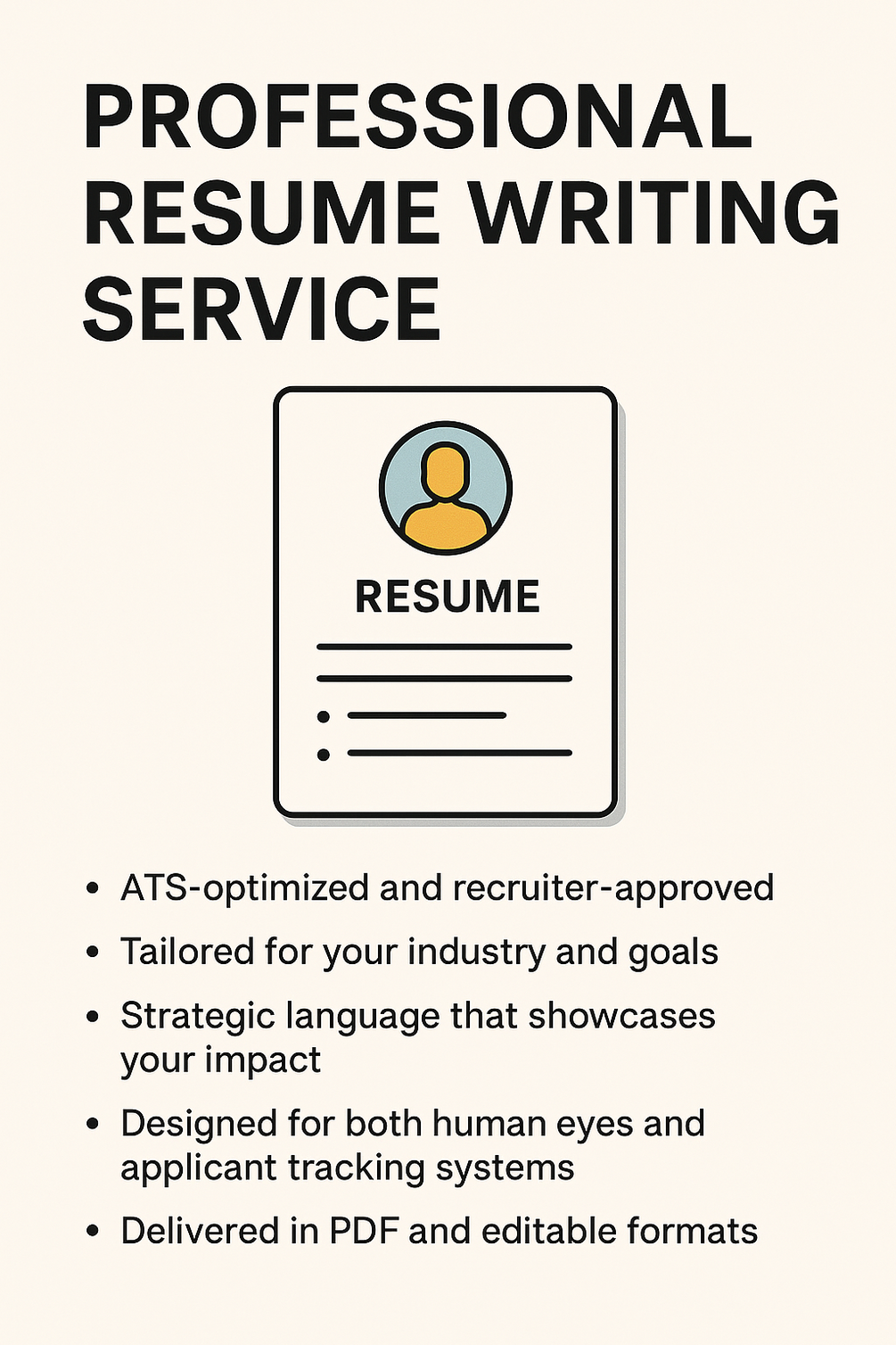 PROFESSIONAL RESUME WRITING SERVICE

RESUME

• ATS-optimized and recruiter-approved
• Tailored for your industry and goals
• Strategic language that showcases your impact
• Designed for both human eyes and applicant tracking systems
• Delivered in PDF and editable formats